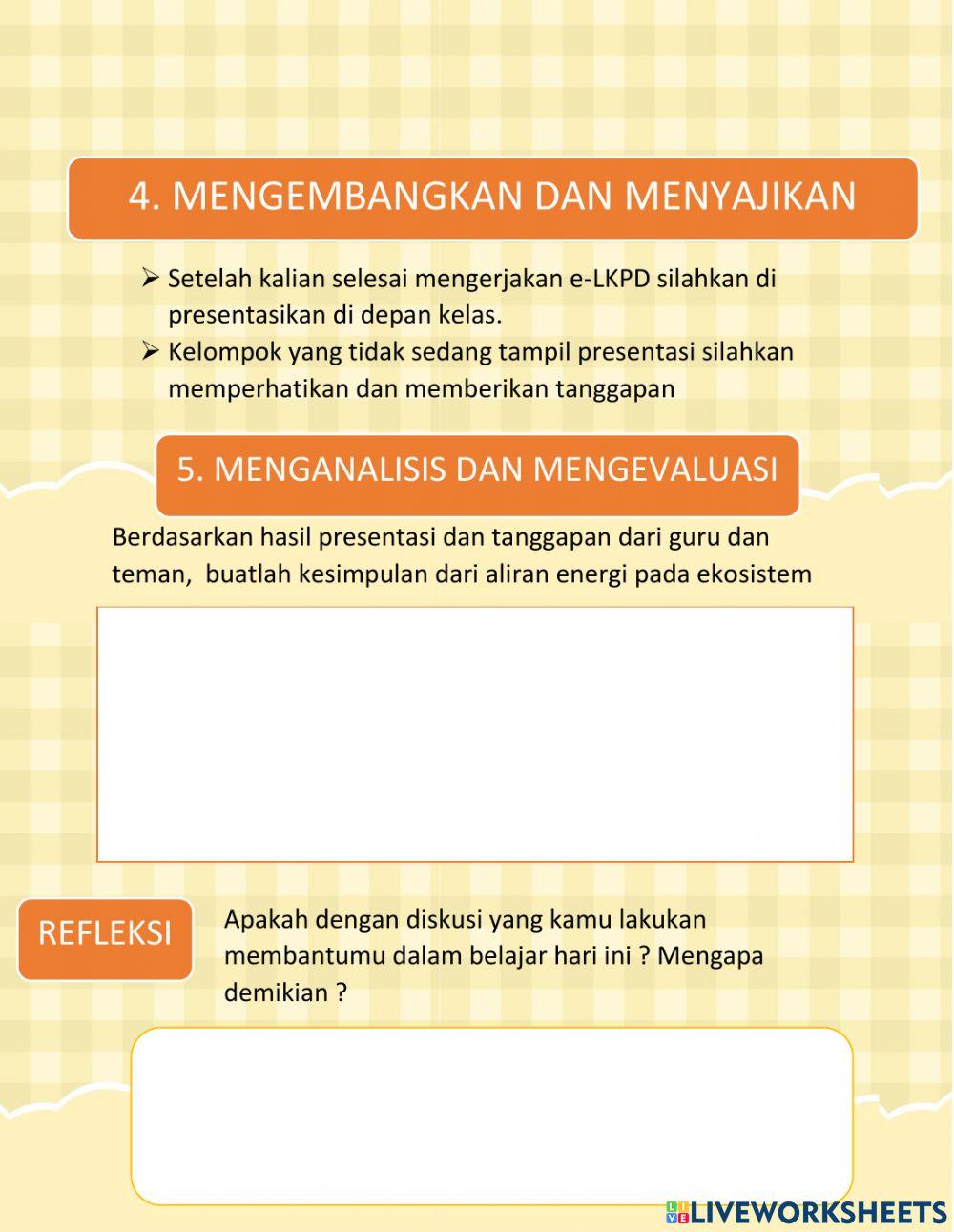 4. MENGEMBANGKAN DAN MENYAJIKAN

➢ Setelah kalian selesai mengerjakan e-LKPD silahkan di presentasikan di depan kelas.
➢ Kelompok yang tidak sedang tampil presentasi silahkan memperhatikan dan memberikan tanggapan

5. MENGANALISIS DAN MENGEVALUASI

Berdasarkan hasil presentasi dan tanggapan dari guru dan teman, buatlah kesimpulan dari aliran energi pada ekosistem

REFLEKSI

Apakah dengan diskusi yang kamu lakukan membantumu dalam belajar hari ini ? Mengapa demikian ?

LIVEWORKSHEETS